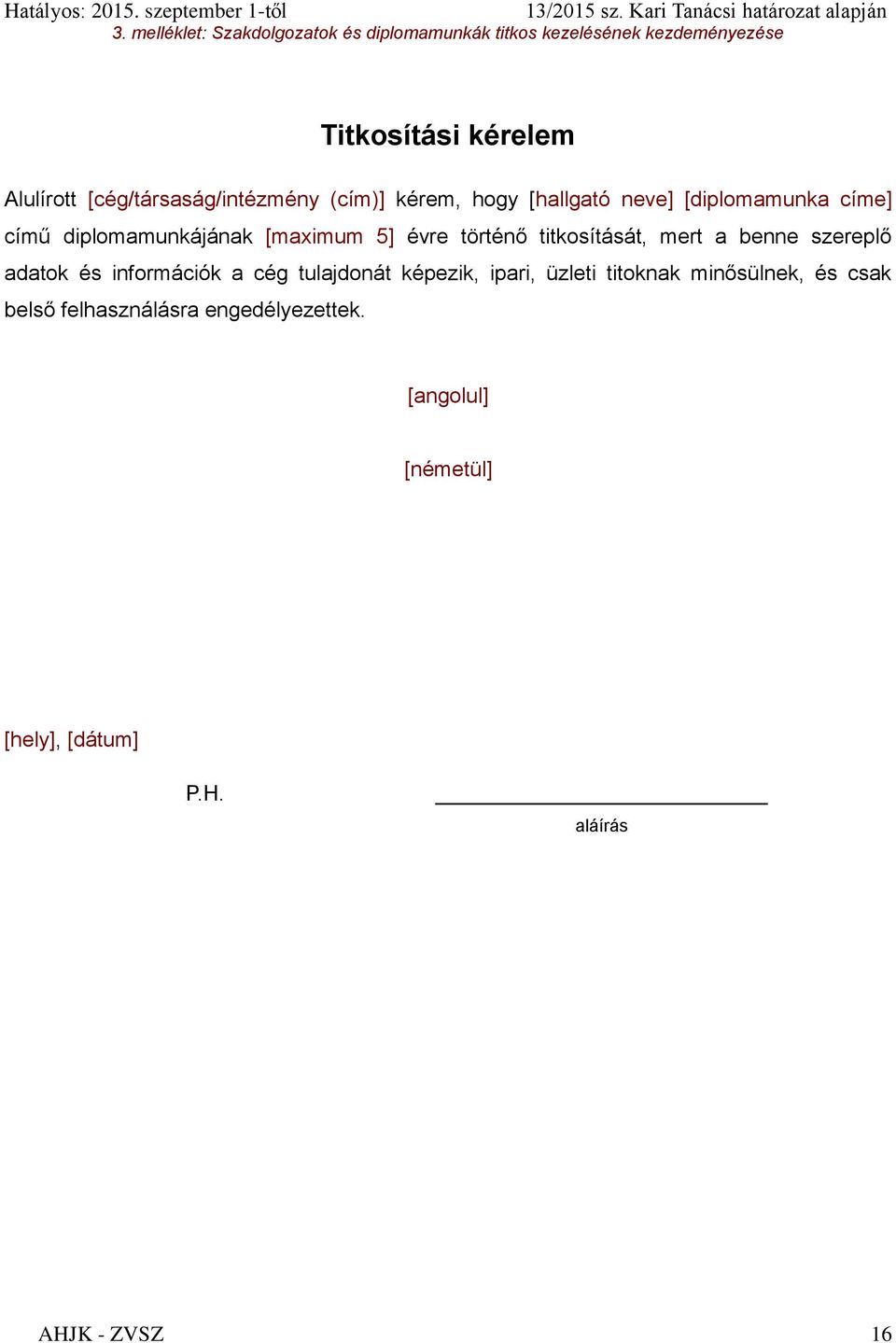 Hatályos: 2015. szeptember 1-től 13/2015 sz. Kari Tanácsi határozat alapján
3. melléklet: Szakdolgozatok és diplomamunkák titkos kezelésének kezdeményezése

Titkosítási kérelem

Alulírott [cég/társaság/intézmény (cím)] kérem, hogy [hallgató neve] [diplomamunka címe] című diplomamunkájának [maximum 5] évre történő titkosítását, mert a benne szereplő adatok és információk a cég tulajdonát képezik, ipari, üzleti titoknak minősülnek, és csak belső felhasználásra engedélyezettek.

[angolul]

[németül]

[hely], [dátum]

P.H.

aláírás

AHJK - ZVSZ 16